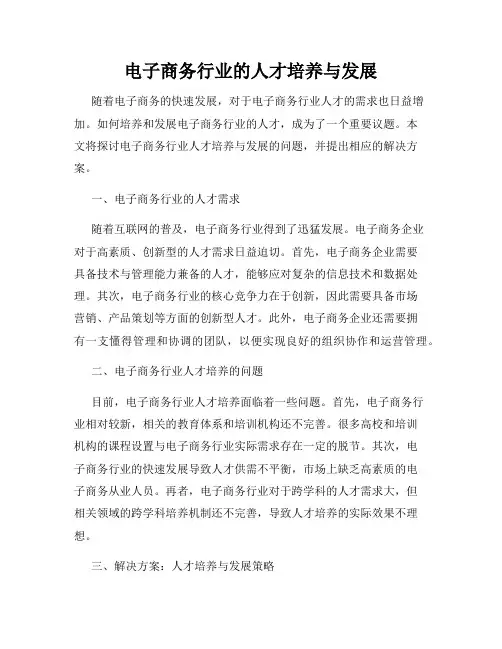 电子商务行业的人才培养与发展

随着电子商务的快速发展，对于电子商务行业人才的需求也日益增加。如何培养和发展电子商务行业的人才，成为了一个重要议题。本文将探讨电子商务行业人才培养与发展的问题，并提出相应的解决方案。

一、电子商务行业的人才需求

随着互联网的普及，电子商务行业得到了迅猛发展。电子商务企业对于高素质、创新型的人才需求日益迫切。首先，电子商务企业需要具备技术与管理能力兼备的人才，能够应对复杂的信息技术和数据处理。其次，电子商务行业的核心竞争力在于创新，因此需要具备市场营销、产品策划等方面的创新型人才。此外，电子商务企业还需要拥有一支懂得管理和协调的团队，以便实现良好的组织协作和运营管理。

二、电子商务行业人才培养的问题

目前，电子商务行业人才培养面临着一些问题。首先，电子商务行业相对较新，相关的教育体系和培训机构还不完善。很多高校和培训机构的课程设置与电子商务行业实际需求存在一定的脱节。其次，电子商务行业的快速发展导致人才供需不平衡，市场上缺乏高素质的电子商务从业人员。再者，电子商务行业对于跨学科的人才需求大，但相关领域的跨学科培养机制还不完善，导致人才培养的实际效果不理想。

三、解决方案：人才培养与发展策略